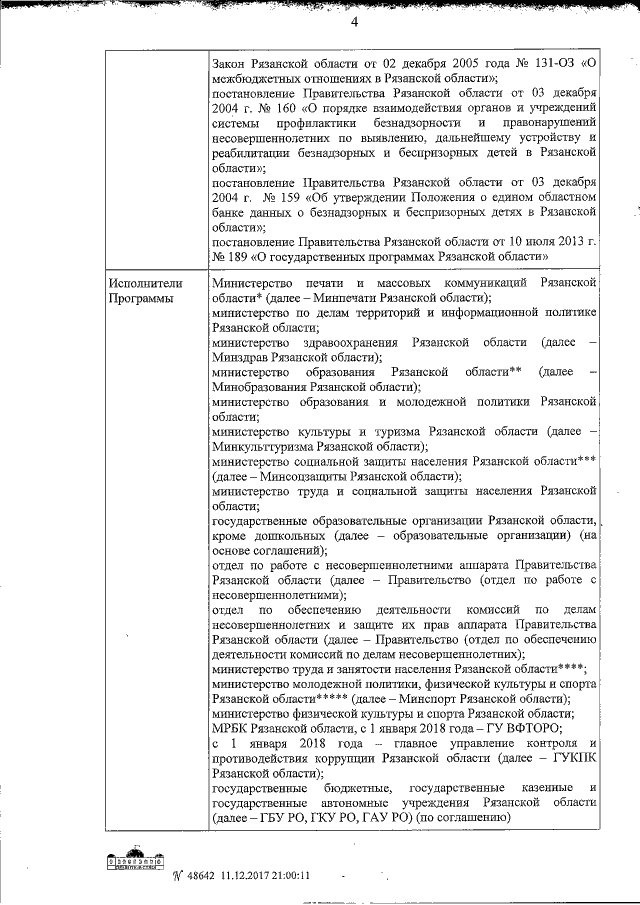 4

| | |
|---|---|
| | Закон Рязанской области от 02 декабря 2005 года № 131-ОЗ «О межбюджетных отношениях в Рязанской области»; постановление Правительства Рязанской области от 03 декабря 2004 г. № 160 «О порядке взаимодействия органов и учреждений системы профилактики безнадзорности и правонарушений несовершеннолетних по выявлению, дальнейшему устройству и реабилитации безнадзорных и беспризорных детей в Рязанской области»; постановление Правительства Рязанской области от 03 декабря 2004 г. № 159 «Об утверждении Положения о едином областном банке данных о безнадзорных и беспризорных детях в Рязанской области»; постановление Правительства Рязанской области от 10 июля 2013 г. № 189 «О государственных программах Рязанской области» |
| Исполнители Программы | Министерство печати и массовых коммуникаций Рязанской области* (далее – Минпечати Рязанской области); министерство по делам территорий и информационной политике Рязанской области; министерство здравоохранения Рязанской области (далее – Минздрав Рязанской области); министерство образования Рязанской области** (далее – Минобразования Рязанской области); министерство образования и молодежной политики Рязанской области; министерство культуры и туризма Рязанской области (далее – Минкульттуризма Рязанской области); министерство социальной защиты населения Рязанской области*** (далее – Минсоцзащиты Рязанской области); министерство труда и социальной защиты населения Рязанской области; государственные образовательные организации Рязанской области, кроме дошкольных (далее – образовательные организации) (на основе соглашений); отдел по работе с несовершеннолетними аппарата Правительства Рязанской области (далее – Правительство (отдел по работе с несовершеннолетними); отдел по обеспечению деятельности комиссий по делам несовершеннолетних и защите их прав аппарата Правительства Рязанской области (далее – Правительство (отдел по обеспечению деятельности комиссий по делам несовершеннолетних); министерство труда и занятости населения Рязанской области****; министерство молодежной политики, физической культуры и спорта Рязанской области***** (далее – Минспорт Рязанской области); министерство физической культуры и спорта Рязанской области; МРБК Рязанской области, с 1 января 2018 года – ГУ ВФТОРО; с 1 января 2018 года – главное управление контроля и противодействия коррупции Рязанской области (далее – ГУКПК Рязанской области); государственные бюджетные, государственные казенные и государственные автономные учреждения Рязанской области (далее – ГБУ РО, ГКУ РО, ГАУ РО) (по соглашению) |

№ 48642 11.12.2017 21:00:11